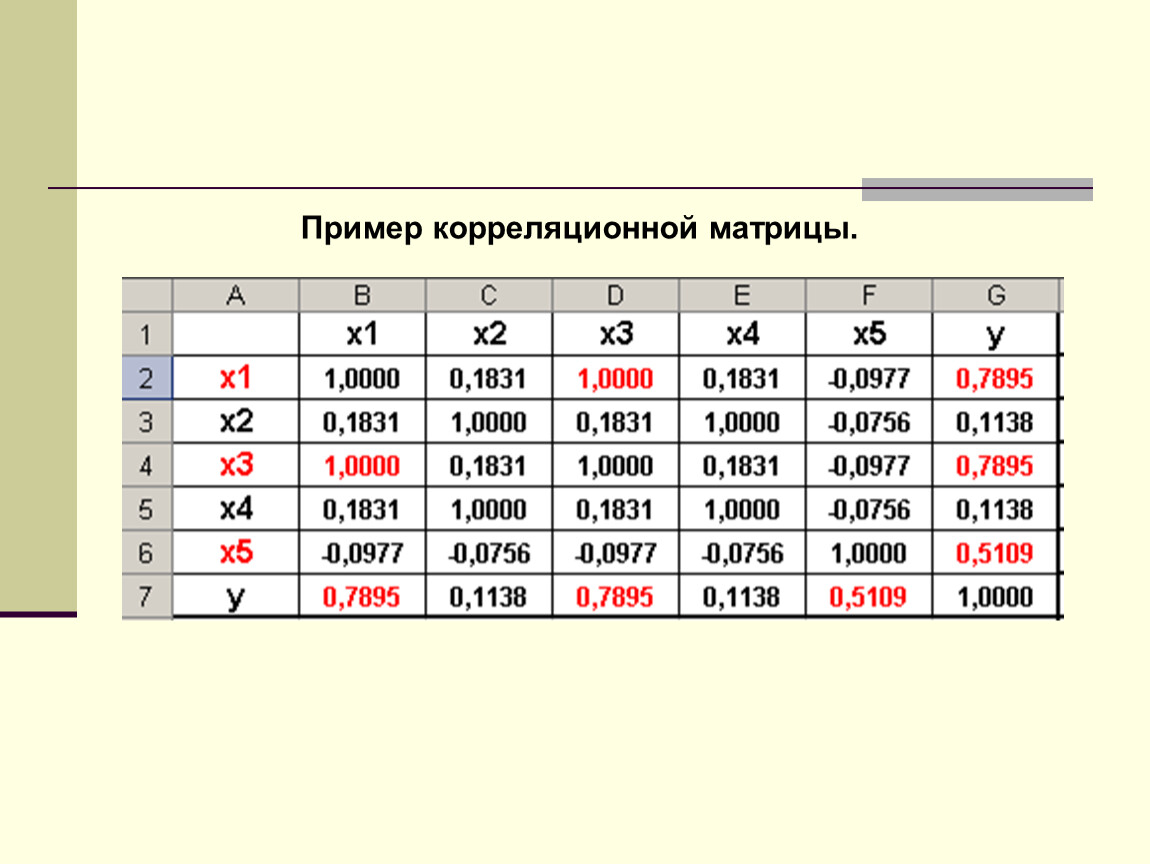 Пример корреляционной матрицы.

| | A | B | C | D | E | F | G |
|---|---|---|---|---|---|---|---|
| 1 | | x1 | x2 | x3 | x4 | x5 | y |
| 2 | x1 | 1,0000 | 0,1831 | 1,0000 | 0,1831 | -0,0977 | 0,7895 |
| 3 | x2 | 0,1831 | 1,0000 | 0,1831 | 1,0000 | -0,0756 | 0,1138 |
| 4 | x3 | 1,0000 | 0,1831 | 1,0000 | 0,1831 | -0,0977 | 0,7895 |
| 5 | x4 | 0,1831 | 1,0000 | 0,1831 | 1,0000 | -0,0756 | 0,1138 |
| 6 | x5 | -0,0977 | -0,0756 | -0,0977 | -0,0756 | 1,0000 | 0,5109 |
| 7 | y | 0,7895 | 0,1138 | 0,7895 | 0,1138 | 0,5109 | 1,0000 |